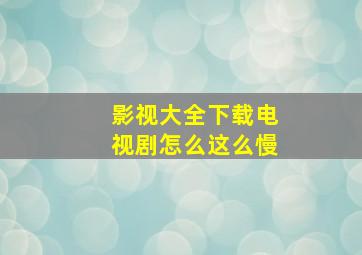 影视大全下载电视剧怎么这么慢